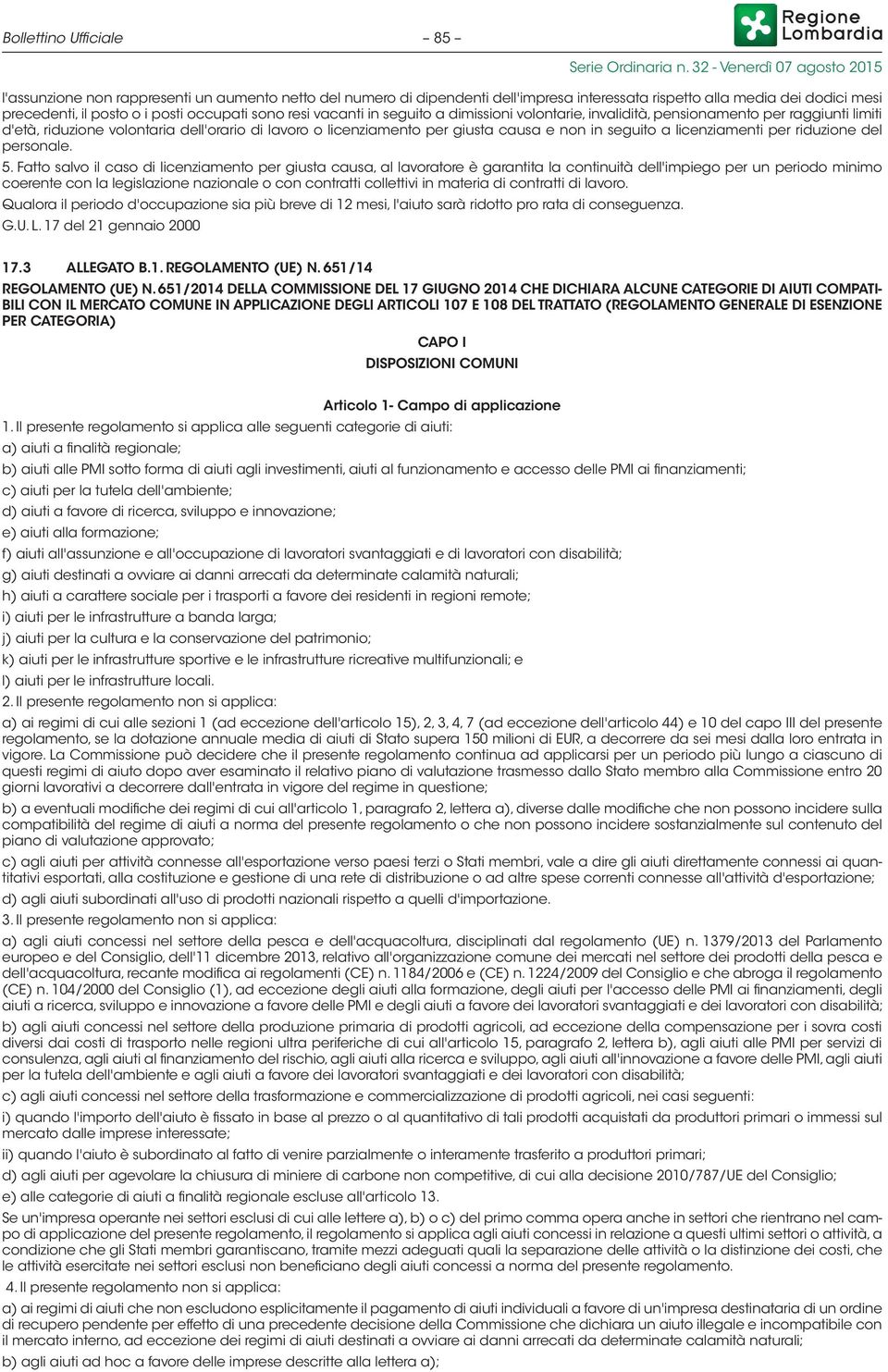 Bollettino Ufficiale – 85 – Regione Lombardia

Serie Ordinaria n. 32 - Venerdì 07 agosto 2015

l'assunzione non rappresenti un aumento netto del numero di dipendenti dell'impresa interessata rispetto alla media dei dodici mesi precedenti, il posto o i posti occupati sono resi vacanti in seguito a dimissioni volontarie, invalidità, pensionamento per raggiunti limiti d'età, riduzione volontaria dell'orario di lavoro o licenziamento per giusta causa e non in seguito a licenziamenti per riduzione del personale.

5. Fatto salvo il caso di licenziamento per giusta causa, al lavoratore è garantita la continuità dell'impiego per un periodo minimo coerente con la legislazione nazionale o con contratti collettivi in materia di contratti di lavoro.

Qualora il periodo d'occupazione sia più breve di 12 mesi, l'aiuto sarà ridotto pro rata di conseguenza.

G.U. L. 17 del 21 gennaio 2000

17.3 ALLEGATO B.1. REGOLAMENTO (UE) N. 651/14

REGOLAMENTO (UE) N. 651/2014 DELLA COMMISSIONE DEL 17 GIUGNO 2014 CHE DICHIARA ALCUNE CATEGORIE DI AIUTI COMPATIBILI CON IL MERCATO COMUNE IN APPLICAZIONE DEGLI ARTICOLI 107 E 108 DEL TRATTATO (REGOLAMENTO GENERALE DI ESENZIONE PER CATEGORIA)

CAPO I

DISPOSIZIONI COMUNI

Articolo 1- Campo di applicazione

1. Il presente regolamento si applica alle seguenti categorie di aiuti:

a) aiuti a finalità regionale;

b) aiuti alle PMI sotto forma di aiuti agli investimenti, aiuti al funzionamento e accesso delle PMI ai finanziamenti;

c) aiuti per la tutela dell'ambiente;

d) aiuti a favore di ricerca, sviluppo e innovazione;

e) aiuti alla formazione;

f) aiuti all'assunzione e all'occupazione di lavoratori svantaggiati e di lavoratori con disabilità;

g) aiuti destinati a ovviare ai danni arrecati da determinate calamità naturali;

h) aiuti a carattere sociale per i trasporti a favore dei residenti in regioni remote;

i) aiuti per le infrastrutture a banda larga;

j) aiuti per la cultura e la conservazione del patrimonio;

k) aiuti per le infrastrutture sportive e le infrastrutture ricreative multifunzionali; e

l) aiuti per le infrastrutture locali.

2. Il presente regolamento non si applica:

a) ai regimi di cui alle sezioni 1 (ad eccezione dell'articolo 15), 2, 3, 4, 7 (ad eccezione dell'articolo 44) e 10 del capo III del presente regolamento, se la dotazione annuale media di aiuti di Stato supera 150 milioni di EUR, a decorrere da sei mesi dalla loro entrata in vigore. La Commissione può decidere che il presente regolamento continua ad applicarsi per un periodo più lungo a ciascuno di questi regimi di aiuto dopo aver esaminato il relativo piano di valutazione trasmesso dallo Stato membro alla Commissione entro 20 giorni lavorativi a decorrere dall'entrata in vigore del regime in questione;

b) a eventuali modifiche dei regimi di cui all'articolo 1, paragrafo 2, lettera a), diverse dalle modifiche che non possono incidere sulla compatibilità del regime di aiuti a norma del presente regolamento o che non possono incidere sostanzialmente sul contenuto del piano di valutazione approvato;

c) agli aiuti per attività connesse all'esportazione verso paesi terzi o Stati membri, vale a dire gli aiuti direttamente connessi ai quantitativi esportati, alla costituzione e gestione di una rete di distribuzione o ad altre spese correnti connesse all'attività d'esportazione;

d) agli aiuti subordinati all'uso di prodotti nazionali rispetto a quelli d'importazione.

3. Il presente regolamento non si applica:

a) agli aiuti concessi nel settore della pesca e dell'acquacoltura, disciplinati dal regolamento (UE) n. 1379/2013 del Parlamento europeo e del Consiglio, dell'11 dicembre 2013, relativo all'organizzazione comune dei mercati nel settore dei prodotti della pesca e dell'acquacoltura, recante modifica ai regolamenti (CE) n. 1184/2006 e (CE) n. 1224/2009 del Consiglio e che abroga il regolamento (CE) n. 104/2000 del Consiglio (1), ad eccezione degli aiuti alla formazione, degli aiuti per l'accesso delle PMI ai finanziamenti, degli aiuti a ricerca, sviluppo e innovazione a favore delle PMI e degli aiuti a favore dei lavoratori svantaggiati e dei lavoratori con disabilità;

b) agli aiuti concessi nel settore della produzione primaria di prodotti agricoli, ad eccezione della compensazione per i sovra costi diversi dai costi di trasporto nelle regioni ultra periferiche di cui all'articolo 15, paragrafo 2, lettera b), agli aiuti alle PMI per servizi di consulenza, agli aiuti al finanziamento del rischio, agli aiuti alla ricerca e sviluppo, agli aiuti all'innovazione a favore delle PMI, agli aiuti per la tutela dell'ambiente e agli aiuti a favore dei lavoratori svantaggiati e dei lavoratori con disabilità;

c) agli aiuti concessi nel settore della trasformazione e commercializzazione di prodotti agricoli, nei casi seguenti:

i) quando l'importo dell'aiuto è fissato in base al prezzo o al quantitativo di tali prodotti acquistati da produttori primari o immessi sul mercato dalle imprese interessate;

ii) quando l'aiuto è subordinato al fatto di venire parzialmente o interamente trasferito a produttori primari;

d) agli aiuti per agevolare la chiusura di miniere di carbone non competitive, di cui alla decisione 2010/787/UE del Consiglio;

e) alle categorie di aiuti a finalità regionale escluse all'articolo 13.

Se un'impresa operante nei settori esclusi di cui alle lettere a), b) o c) del primo comma opera anche in settori che rientrano nel campo di applicazione del presente regolamento, il regolamento si applica agli aiuti concessi in relazione a questi ultimi settori o attività, a condizione che gli Stati membri garantiscano, tramite mezzi adeguati quali la separazione delle attività o la distinzione dei costi, che le attività esercitate nei settori esclusi non beneficiano degli aiuti concessi a norma del presente regolamento.

4. Il presente regolamento non si applica:

a) ai regimi di aiuti che non escludono esplicitamente il pagamento di aiuti individuali a favore di un'impresa destinataria di un ordine di recupero pendente per effetto di una precedente decisione della Commissione che dichiara un aiuto illegale e incompatibile con il mercato interno, ad eccezione dei regimi di aiuti destinati a ovviare ai danni arrecati da determinate calamità naturali;

b) agli aiuti ad hoc a favore delle imprese descritte alla lettera a);